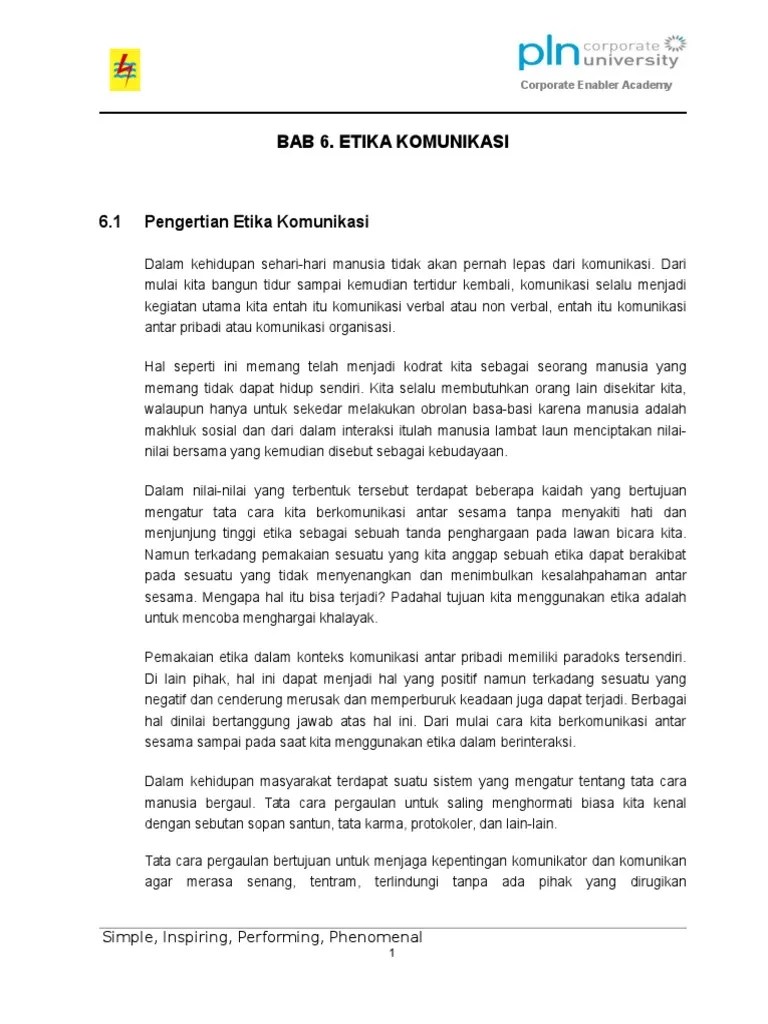 pln corporate university

Corporate Enabler Academy

BAB 6. ETIKA KOMUNIKASI

6.1 Pengertian Etika Komunikasi

Dalam kehidupan sehari-hari manusia tidak akan pernah lepas dari komunikasi. Dari mulai kita bangun tidur sampai kemudian tertidur kembali, komunikasi selalu menjadi kegiatan utama kita entah itu komunikasi verbal atau non verbal, entah itu komunikasi antar pribadi atau komunikasi organisasi.

Hal seperti ini memang telah menjadi kodrat kita sebagai seorang manusia yang memang tidak dapat hidup sendiri. Kita selalu membutuhkan orang lain disekitar kita, walaupun hanya untuk sekedar melakukan obrolan basa-basi karena manusia adalah makhluk sosial dan dari dalam interaksi itulah manusia lambat laun menciptakan nilai-nilai bersama yang kemudian disebut sebagai kebudayaan.

Dalam nilai-nilai yang terbentuk tersebut terdapat beberapa kaidah yang bertujuan mengatur tata cara kita berkomunikasi antar sesama tanpa menyakiti hati dan menjunjung tinggi etika sebagai sebuah tanda penghargaan pada lawan bicara kita. Namun terkadang pemakaian sesuatu yang kita anggap sebuah etika dapat berakibat pada sesuatu yang tidak menyenangkan dan menimbulkan kesalahpahaman antar sesama. Mengapa hal itu bisa terjadi? Padahal tujuan kita menggunakan etika adalah untuk mencoba menghargai khalayak.

Pemakaian etika dalam konteks komunikasi antar pribadi memiliki paradoks tersendiri. Di lain pihak, hal ini dapat menjadi hal yang positif namun terkadang sesuatu yang negatif dan cenderung merusak dan memperburuk keadaan juga dapat terjadi. Berbagai hal dinilai bertanggung jawab atas hal ini. Dari mulai cara kita berkomunikasi antar sesama sampai pada saat kita menggunakan etika dalam berinteraksi.

Dalam kehidupan masyarakat terdapat suatu sistem yang mengatur tentang tata cara manusia bergaul. Tata cara pergaulan untuk saling menghormati biasa kita kenal dengan sebutan sopan santun, tata karma, protokoler, dan lain-lain.

Tata cara pergaulan bertujuan untuk menjaga kepentingan komunikator dan komunikan agar merasa senang, tentram, terlindungi tanpa ada pihak yang dirugikan

Simple, Inspiring, Performing, Phenomenal

1